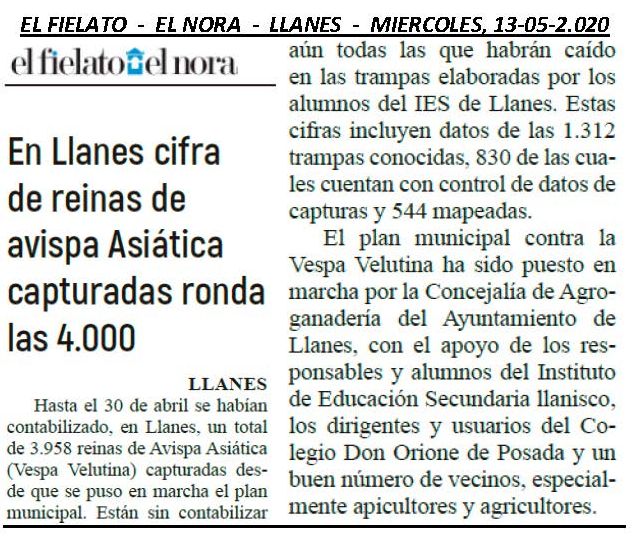 EL FIELATO - EL NORA - LLANES - MIERCOLES, 13-05-2.020

el fielato el nora

En Llanes cifra de reinas de avispa Asiática capturadas ronda las 4.000

LLANES

Hasta el 30 de abril se habían contabilizado, en Llanes, un total de 3.958 reinas de Avispa Asiática (Vespa Velutina) capturadas desde que se puso en marcha el plan municipal. Están sin contabilizar aún todas las que habrán caído en las trampas elaboradas por los alumnos del IES de Llanes. Estas cifras incluyen datos de las 1.312 trampas conocidas, 830 de las cuales cuentan con control de datos de capturas y 544 mapeadas.

El plan municipal contra la Vespa Velutina ha sido puesto en marcha por la Concejalía de Agroganadería del Ayuntamiento de Llanes, con el apoyo de los responsables y alumnos del Instituto de Educación Secundaria llanisco, los dirigentes y usuarios del Colegio Don Orione de Posada y un buen número de vecinos, especialmente apicultores y agricultores.